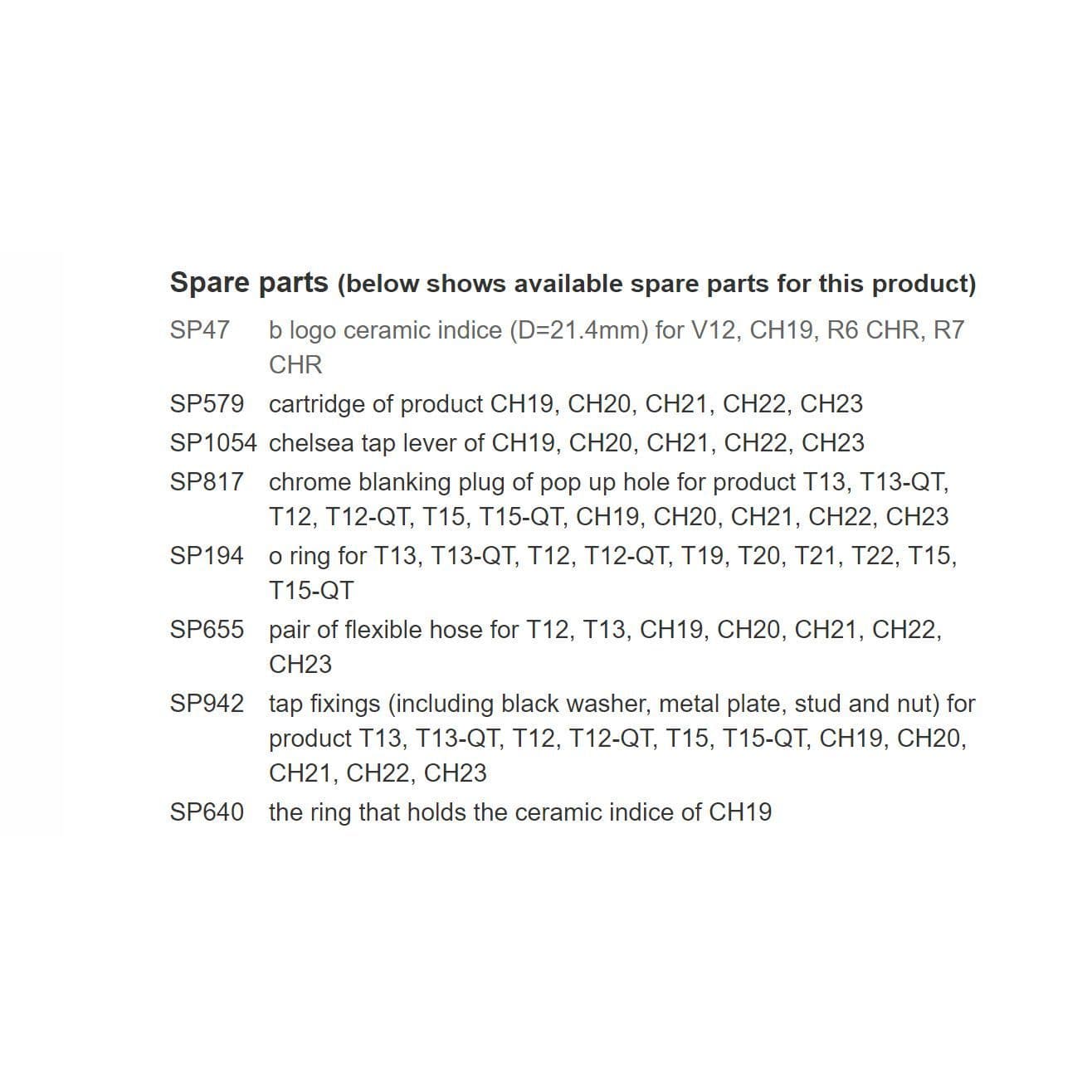 Spare parts (below shows available spare parts for this product)

| | |
|---|---|
| SP47 | b logo ceramic indice (D=21.4mm) for V12, CH19, R6 CHR, R7 CHR |
| SP579 | cartridge of product CH19, CH20, CH21, CH22, CH23 |
| SP1054 | chelsea tap lever of CH19, CH20, CH21, CH22, CH23 |
| SP817 | chrome blanking plug of pop up hole for product T13, T13-QT, T12, T12-QT, T15, T15-QT, CH19, CH20, CH21, CH22, CH23 |
| SP194 | o ring for T13, T13-QT, T12, T12-QT, T19, T20, T21, T22, T15, T15-QT |
| SP655 | pair of flexible hose for T12, T13, CH19, CH20, CH21, CH22, CH23 |
| SP942 | tap fixings (including black washer, metal plate, stud and nut) for product T13, T13-QT, T12, T12-QT, T15, T15-QT, CH19, CH20, CH21, CH22, CH23 |
| SP640 | the ring that holds the ceramic indice of CH19 |